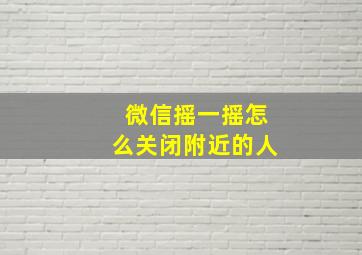 微信摇一摇怎么关闭附近的人